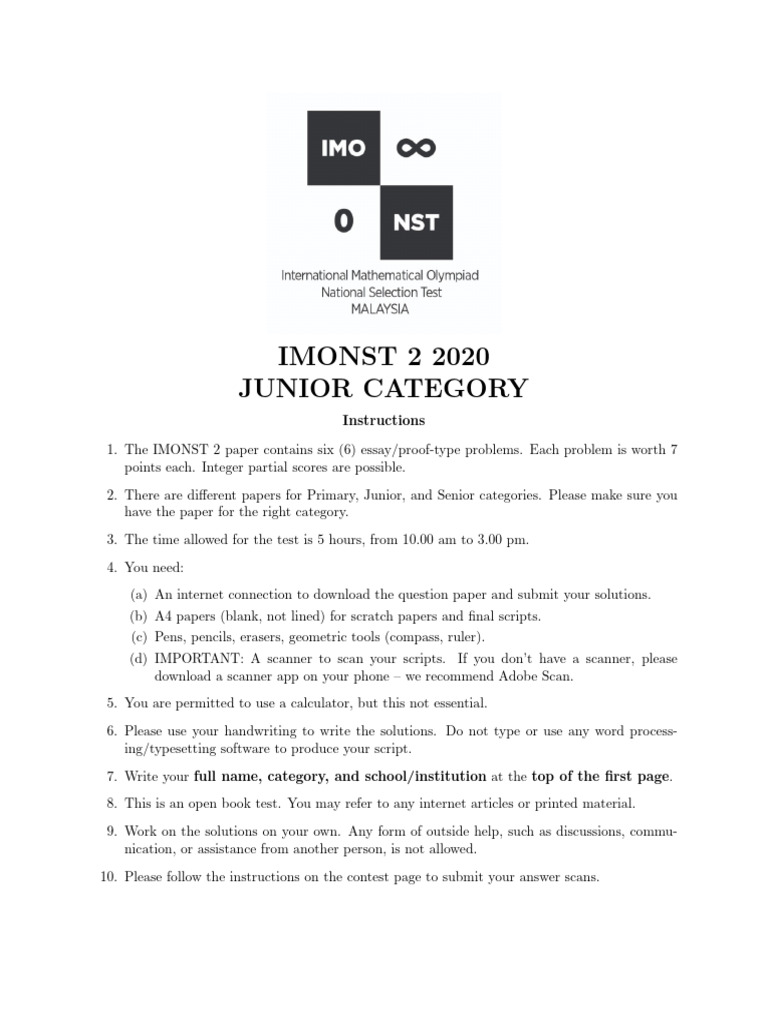 IMO ∞
0 NST
International Mathematical Olympiad
National Selection Test
MALAYSIA

IMONST 2 2020
JUNIOR CATEGORY

Instructions

1. The IMONST 2 paper contains six (6) essay/proof-type problems. Each problem is worth 7 points each. Integer partial scores are possible.

2. There are different papers for Primary, Junior, and Senior categories. Please make sure you have the paper for the right category.

3. The time allowed for the test is 5 hours, from 10.00 am to 3.00 pm.

4. You need:

(a) An internet connection to download the question paper and submit your solutions.
(b) A4 papers (blank, not lined) for scratch papers and final scripts.
(c) Pens, pencils, erasers, geometric tools (compass, ruler).
(d) IMPORTANT: A scanner to scan your scripts. If you don't have a scanner, please download a scanner app on your phone – we recommend Adobe Scan.

5. You are permitted to use a calculator, but this not essential.

6. Please use your handwriting to write the solutions. Do not type or use any word processing/typesetting software to produce your script.

7. Write your full name, category, and school/institution at the top of the first page.

8. This is an open book test. You may refer to any internet articles or printed material.

9. Work on the solutions on your own. Any form of outside help, such as discussions, communication, or assistance from another person, is not allowed.

10. Please follow the instructions on the contest page to submit your answer scans.